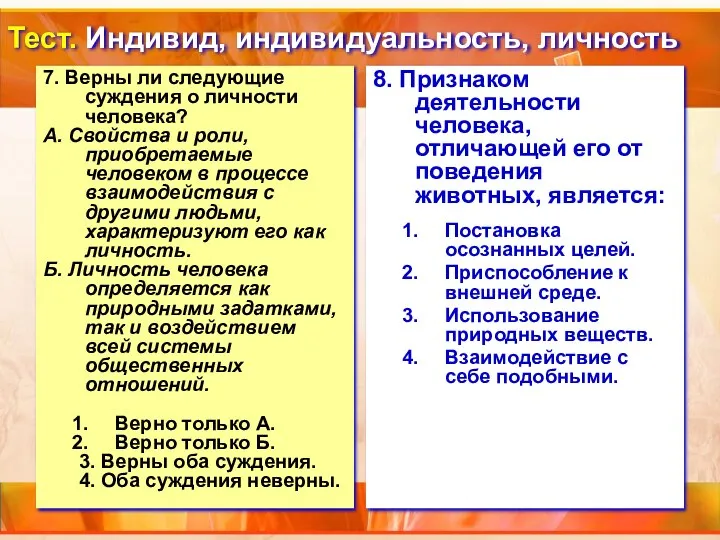 Тест. Индивид, индивидуальность, личность

7. Верны ли следующие суждения о личности человека?
А. Свойства и роли, приобретаемые человеком в процессе взаимодействия с другими людьми, характеризуют его как личность.
Б. Личность человека определяется как природными задатками, так и воздействием всей системы общественных отношений.

1. Верно только А.
2. Верно только Б.
3. Верны оба суждения.
4. Оба суждения неверны.

8. Признаком деятельности человека, отличающей его от поведения животных, является:

1. Постановка осознанных целей.
2. Приспособление к внешней среде.
3. Использование природных веществ.
4. Взаимодействие с себе подобными.